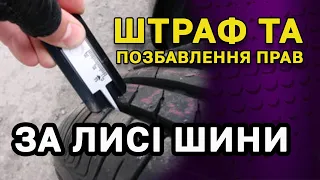 ШТРАФ ТА
ПОЗБАВЛЕННЯ ПРАВ

ЗА ЛИСІ ШИНИ